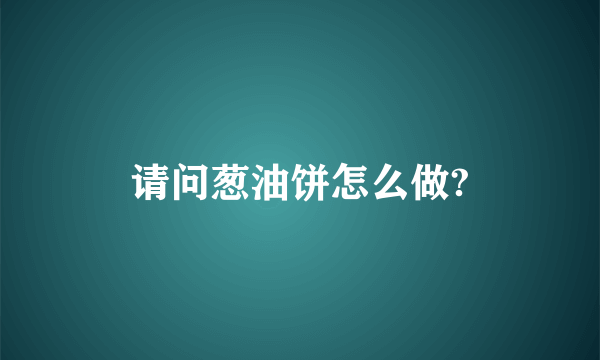 请问葱油饼怎么做?